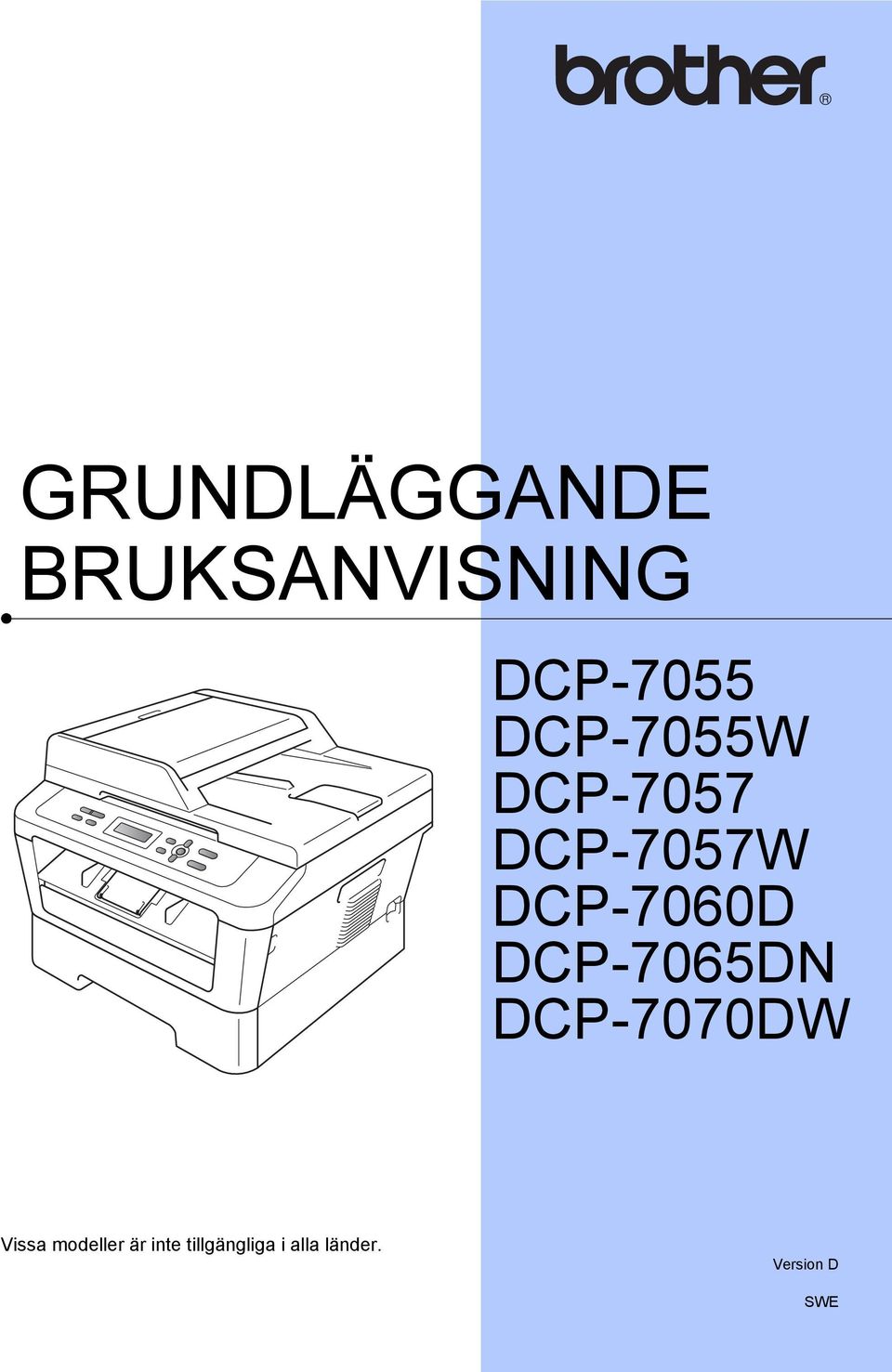 brother®

GRUNDLÄGGANDE BRUKSANVISNING

DCP-7055
DCP-7055W
DCP-7057
DCP-7057W
DCP-7060D
DCP-7065DN
DCP-7070DW

Vissa modeller är inte tillgängliga i alla länder.

Version D

SWE